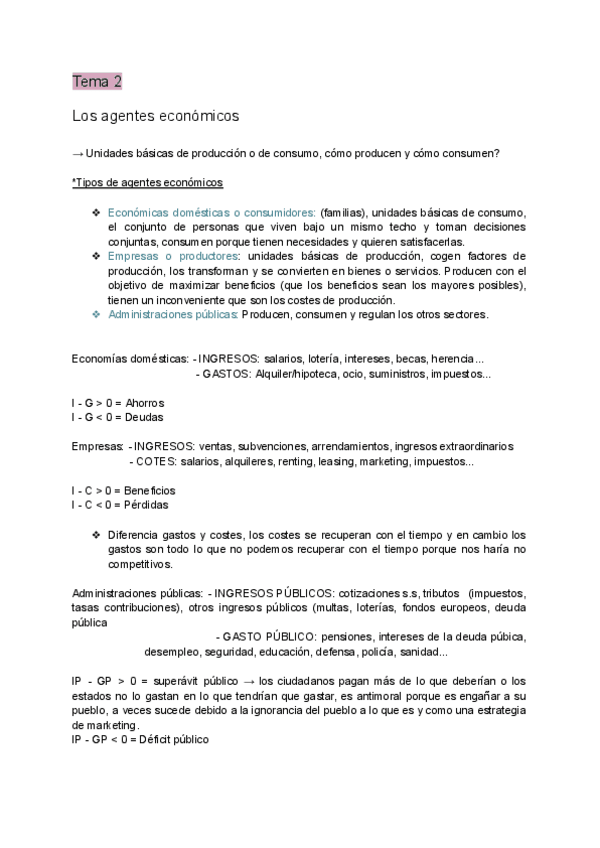 Tema 2

Los agentes económicos

→ Unidades básicas de producción o de consumo, cómo producen y cómo consumen?

*Tipos de agentes económicos

❖ Económicas domésticas o consumidores: (familias), unidades básicas de consumo, el conjunto de personas que viven bajo un mismo techo y toman decisiones conjuntas, consumen porque tienen necesidades y quieren satisfacerlas.
❖ Empresas o productores: unidades básicas de producción, cogen factores de producción, los transforman y se convierten en bienes o servicios. Producen con el objetivo de maximizar beneficios (que los beneficios sean los mayores posibles), tienen un inconveniente que son los costes de producción.
❖ Administraciones públicas: Producen, consumen y regulan los otros sectores.

Economías domésticas: - INGRESOS: salarios, lotería, intereses, becas, herencia...
- GASTOS: Alquiler/hipoteca, ocio, suministros, impuestos...

I - G > 0 = Ahorros
I - G < 0 = Deudas

Empresas: - INGRESOS: ventas, subvenciones, arrendamientos, ingresos extraordinarios
- COTES: salarios, alquileres, renting, leasing, marketing, impuestos...

I - C > 0 = Beneficios
I - C < 0 = Pérdidas

❖ Diferencia gastos y costes, los costes se recuperan con el tiempo y en cambio los gastos son todo lo que no podemos recuperar con el tiempo porque nos haría no competitivos.

Administraciones públicas: - INGRESOS PÚBLICOS: cotizaciones s.s, tributos (impuestos, tasas contribuciones), otros ingresos públicos (multas, loterías, fondos europeos, deuda pública
- GASTO PÚBLICO: pensiones, intereses de la deuda púbica, desempleo, seguridad, educación, defensa, policía, sanidad...

IP - GP > 0 = superávit público → los ciudadanos pagan más de lo que deberían o los estados no lo gastan en lo que tendrían que gastar, es antimoral porque es engañar a su pueblo, a veces sucede debido a la ignorancia del pueblo a lo que es y como una estrategia de marketing.
IP - GP < 0 = Déficit público